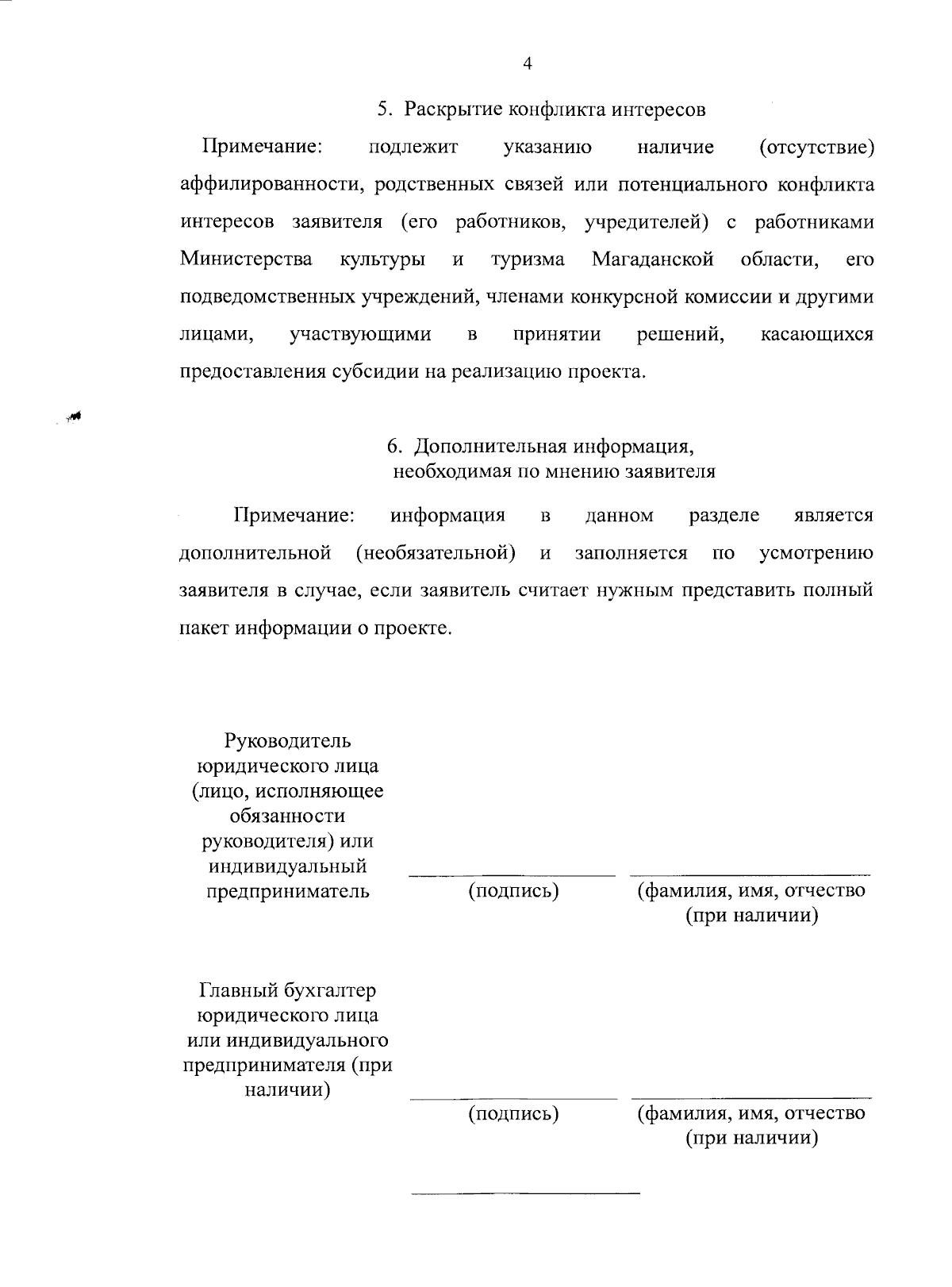 4

5. Раскрытие конфликта интересов

Примечание: подлежит указанию наличие (отсутствие) аффилированности, родственных связей или потенциального конфликта интересов заявителя (его работников, учредителей) с работниками Министерства культуры и туризма Магаданской области, его подведомственных учреждений, членами конкурсной комиссии и другими лицами, участвующими в принятии решений, касающихся предоставления субсидии на реализацию проекта.

6. Дополнительная информация, необходимая по мнению заявителя

Примечание: информация в данном разделе является дополнительной (необязательной) и заполняется по усмотрению заявителя в случае, если заявитель считает нужным представить полный пакет информации о проекте.

Руководитель юридического лица (лицо, исполняющее обязанности руководителя) или индивидуальный предприниматель

(подпись)

(фамилия, имя, отчество (при наличии)

Главный бухгалтер юридического лица или индивидуального предпринимателя (при наличии)

(подпись)

(фамилия, имя, отчество (при наличии)